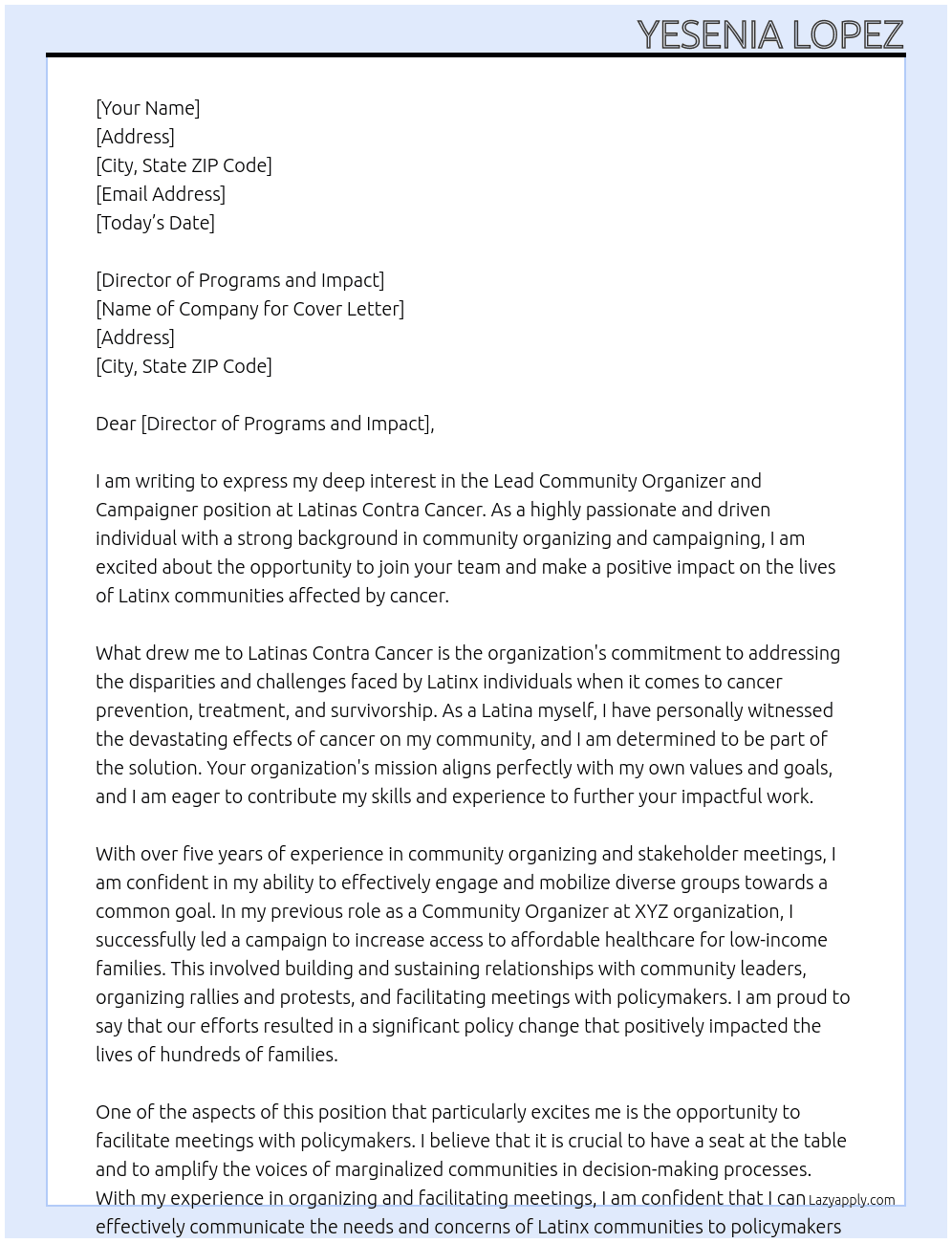 YESENIA LOPEZ

[Your Name]
[Address]
[City, State ZIP Code]
[Email Address]
[Today's Date]

[Director of Programs and Impact]
[Name of Company for Cover Letter]
[Address]
[City, State ZIP Code]

Dear [Director of Programs and Impact],

I am writing to express my deep interest in the Lead Community Organizer and Campaigner position at Latinas Contra Cancer. As a highly passionate and driven individual with a strong background in community organizing and campaigning, I am excited about the opportunity to join your team and make a positive impact on the lives of Latinx communities affected by cancer.

What drew me to Latinas Contra Cancer is the organization's commitment to addressing the disparities and challenges faced by Latinx individuals when it comes to cancer prevention, treatment, and survivorship. As a Latina myself, I have personally witnessed the devastating effects of cancer on my community, and I am determined to be part of the solution. Your organization's mission aligns perfectly with my own values and goals, and I am eager to contribute my skills and experience to further your impactful work.

With over five years of experience in community organizing and stakeholder meetings, I am confident in my ability to effectively engage and mobilize diverse groups towards a common goal. In my previous role as a Community Organizer at XYZ organization, I successfully led a campaign to increase access to affordable healthcare for low-income families. This involved building and sustaining relationships with community leaders, organizing rallies and protests, and facilitating meetings with policymakers. I am proud to say that our efforts resulted in a significant policy change that positively impacted the lives of hundreds of families.

One of the aspects of this position that particularly excites me is the opportunity to facilitate meetings with policymakers. I believe that it is crucial to have a seat at the table and to amplify the voices of marginalized communities in decision-making processes. With my experience in organizing and facilitating meetings, I am confident that I can effectively communicate the needs and concerns of Latinx communities to policymakers

Lazyapply.com